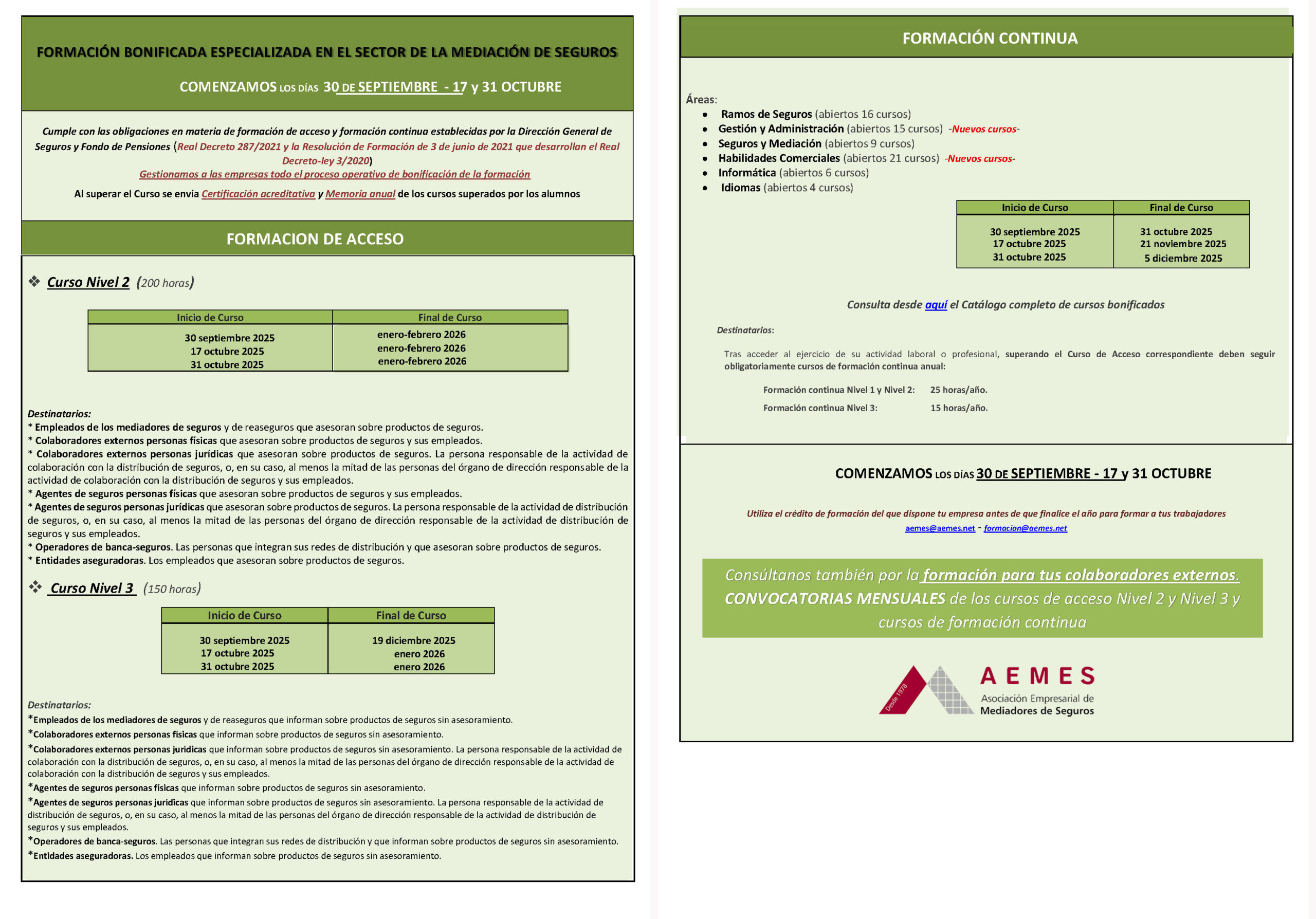 FORMACIÓN BONIFICADA ESPECIALIZADA EN EL SECTOR DE LA MEDIACIÓN DE SEGUROS

COMENZAMOS LOS DÍAS 30 DE SEPTIEMBRE - 17 y 31 OCTUBRE

Cumple con las obligaciones en materia de formación de acceso y formación continua establecidas por la Dirección General de Seguros y Fondo de Pensiones (Real Decreto 287/2021 y la Resolución de Formación de 3 de junio de 2021 que desarrollan el Real Decreto-ley 3/2020)
Gestionamos a las empresas todo el proceso operativo de bonificación de la formación

Al superar el Curso se envía Certificación acreditativa y Memoria anual de los cursos superados por los alumnos

FORMACION DE ACCESO

❖ Curso Nivel 2 (200 horas)

| Inicio de Curso | Final de Curso |
|---|---|
| 30 septiembre 2025 | enero-febrero 2026 |
| 17 octubre 2025 | enero-febrero 2026 |
| 31 octubre 2025 | enero-febrero 2026 |

Destinatarios:
* Empleados de los mediadores de seguros y de reaseguros que asesoran sobre productos de seguros.
* Colaboradores externos personas físicas que asesoran sobre productos de seguros y sus empleados.
* Colaboradores externos personas jurídicas que asesoran sobre productos de seguros. La persona responsable de la actividad de colaboración con la distribución de seguros, o, en su caso, al menos la mitad de las personas del órgano de dirección responsable de la actividad de colaboración con la distribución de seguros y sus empleados.
* Agentes de seguros personas físicas que asesoran sobre productos de seguros y sus empleados.
* Agentes de seguros personas jurídicas que asesoran sobre productos de seguros. La persona responsable de la actividad de distribución de seguros, o, en su caso, al menos la mitad de las personas del órgano de dirección responsable de la actividad de distribución de seguros y sus empleados.
* Operadores de banca-seguros. Las personas que integran sus redes de distribución y que asesoran sobre productos de seguros.
* Entidades aseguradoras. Los empleados que asesoran sobre productos de seguros.

❖ Curso Nivel 3 (150 horas)

| Inicio de Curso | Final de Curso |
|---|---|
| 30 septiembre 2025 | 19 diciembre 2025 |
| 17 octubre 2025 | enero 2026 |
| 31 octubre 2025 | enero 2026 |

Destinatarios:
*Empleados de los mediadores de seguros y de reaseguros que informan sobre productos de seguros sin asesoramiento.
*Colaboradores externos personas físicas que informan sobre productos de seguros sin asesoramiento.
*Colaboradores externos personas jurídicas que informan sobre productos de seguros sin asesoramiento. La persona responsable de la actividad de colaboración con la distribución de seguros, o, en su caso, al menos la mitad de las personas del órgano de dirección responsable de la actividad de colaboración con la distribución de seguros y sus empleados.
*Agentes de seguros personas físicas que informan sobre productos de seguros sin asesoramiento.
*Agentes de seguros personas jurídicas que informan sobre productos de seguros sin asesoramiento. La persona responsable de la actividad de distribución de seguros, o, en su caso, al menos la mitad de las personas del órgano de dirección responsable de la actividad de distribución de seguros y sus empleados.
*Operadores de banca-seguros. Las personas que integran sus redes de distribución y que informan sobre productos de seguros sin asesoramiento.
*Entidades aseguradoras. Los empleados que informan sobre productos de seguros sin asesoramiento.

FORMACIÓN CONTINUA

Áreas:
• Ramos de Seguros (abiertos 16 cursos)
• Gestión y Administración (abiertos 15 cursos) -Nuevos cursos-
• Seguros y Mediación (abiertos 9 cursos)
• Habilidades Comerciales (abiertos 21 cursos) -Nuevos cursos-
• Informática (abiertos 6 cursos)
• Idiomas (abiertos 4 cursos)

| Inicio de Curso | Final de Curso |
|---|---|
| 30 septiembre 2025 | 31 octubre 2025 |
| 17 octubre 2025 | 21 noviembre 2025 |
| 31 octubre 2025 | 5 diciembre 2025 |

Consulta desde aquí el Catálogo completo de cursos bonificados

Destinatarios:

Tras acceder al ejercicio de su actividad laboral o profesional, superando el Curso de Acceso correspondiente deben seguir obligatoriamente cursos de formación continua anual:

Formación continua Nivel 1 y Nivel 2: 25 horas/año.
Formación continua Nivel 3: 15 horas/año.

COMENZAMOS LOS DÍAS 30 DE SEPTIEMBRE - 17 y 31 OCTUBRE

Utiliza el crédito de formación del que dispone tu empresa antes de que finalice el año para formar a tus trabajadores
aemes@aemes.net - formacion@aemes.net

Consúltanos también por la formación para tus colaboradores externos. CONVOCATORIAS MENSUALES de los cursos de acceso Nivel 2 y Nivel 3 y cursos de formación continua

Desde 1978
AEMES
Asociación Empresarial de Mediadores de Seguros